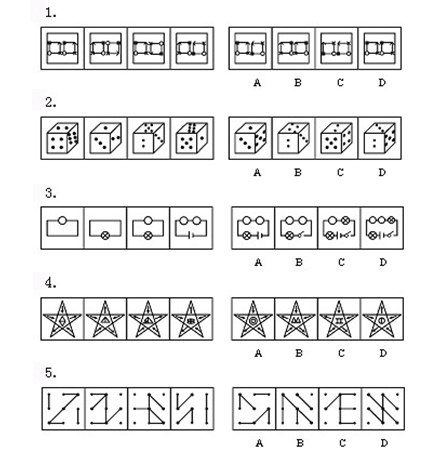 1.

A B C D

2.

A B C D

3.

A B C D

4.

A B C D

5.

A B C D